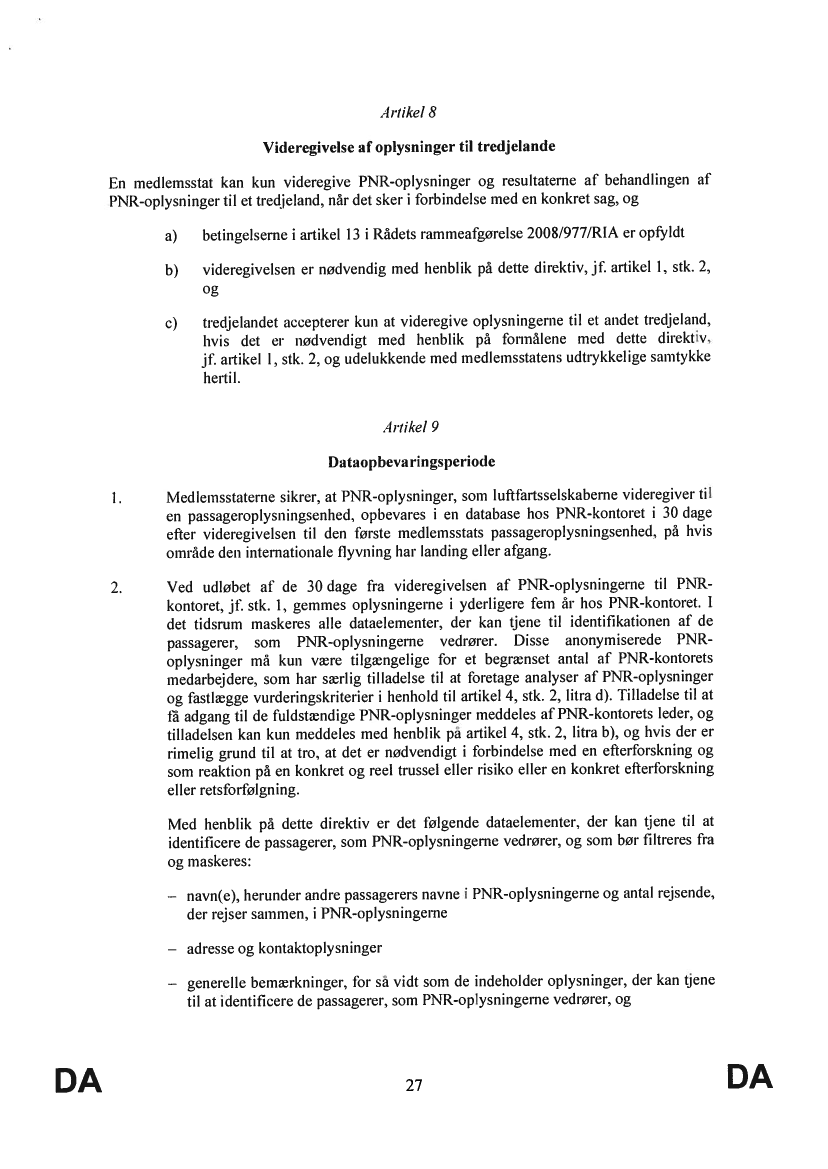 Artikel 8

Videregivelse af oplysninger til tredjelande

En medlemsstat kan kun videregive PNR-oplysninger og resultaterne af behandlingen af PNR-oplysninger til et tredjeland, når det sker i forbindelse med en konkret sag, og

a) betingelserne i artikel 13 i Rådets rammeafgørelse 2008/977/RIA er opfyldt

b) videregivelsen er nødvendig med henblik på dette direktiv, jf. artikel 1, stk. 2, og

c) tredjelandet accepterer kun at videregive oplysningerne til et andet tredjeland, hvis det er nødvendigt med henblik på formålene med dette direktiv, jf. artikel 1, stk. 2, og udelukkende med medlemsstatens udtrykkelige samtykke hertil.

Artikel 9

Dataopbevaringsperiode

1. Medlemsstaterne sikrer, at PNR-oplysninger, som luftfartsselskaberne videregiver til en passageroplysningsenhed, opbevares i en database hos PNR-kontoret i 30 dage efter videregivelsen til den første medlemsstats passageroplysningsenhed, på hvis område den internationale flyvning har landing eller afgang.

2. Ved udløbet af de 30 dage fra videregivelsen af PNR-oplysningerne til PNR-kontoret, jf. stk. 1, gemmes oplysningerne i yderligere fem år hos PNR-kontoret. I det tidsrum maskeres alle dataelementer, der kan tjene til identifikationen af de passagerer, som PNR-oplysningerne vedrører. Disse anonymiserede PNR-oplysninger må kun være tilgængelige for et begrænset antal af PNR-kontorets medarbejdere, som har særlig tilladelse til at foretage analyser af PNR-oplysninger og fastlægge vurderingskriterier i henhold til artikel 4, stk. 2, litra d). Tilladelse til at få adgang til de fuldstændige PNR-oplysninger meddeles af PNR-kontorets leder, og tilladelsen kan kun meddeles med henblik på artikel 4, stk. 2, litra b), og hvis der er rimelig grund til at tro, at det er nødvendigt i forbindelse med en efterforskning og som reaktion på en konkret og reel trussel eller risiko eller en konkret efterforskning eller retsforfølgning.

Med henblik på dette direktiv er det følgende dataelementer, der kan tjene til at identificere de passagerer, som PNR-oplysningerne vedrører, og som bør filtreres fra og maskeres:

– navn(e), herunder andre passagerers navne i PNR-oplysningerne og antal rejsende, der rejser sammen, i PNR-oplysningerne

– adresse og kontaktoplysninger

– generelle bemærkninger, for så vidt som de indeholder oplysninger, der kan tjene til at identificere de passagerer, som PNR-oplysningerne vedrører, og

DA 27 DA